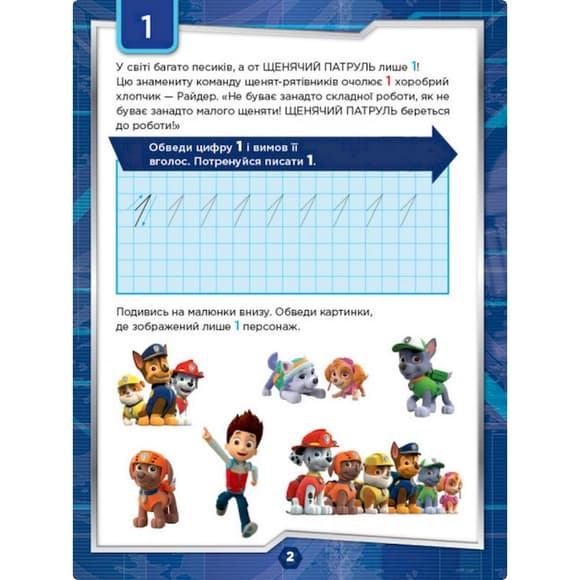 1

У світі багато песиків, а от ЩЕНЯЧИЙ ПАТРУЛЬ лише 1! Цю знамениту команду щенят-рятівників очолює 1 хоробрий хлопчик — Райдер. «Не буває занадто складної роботи, як не буває занадто малого щеняти! ЩЕНЯЧИЙ ПАТРУЛЬ береться до роботи!»

Обведи цифру 1 і вимов її вголос. Потренуйся писати 1.

1 1 1 1 1 1 1 1 1

Подивись на малюнки внизу. Обведи картинки, де зображений лише 1 персонаж.

2